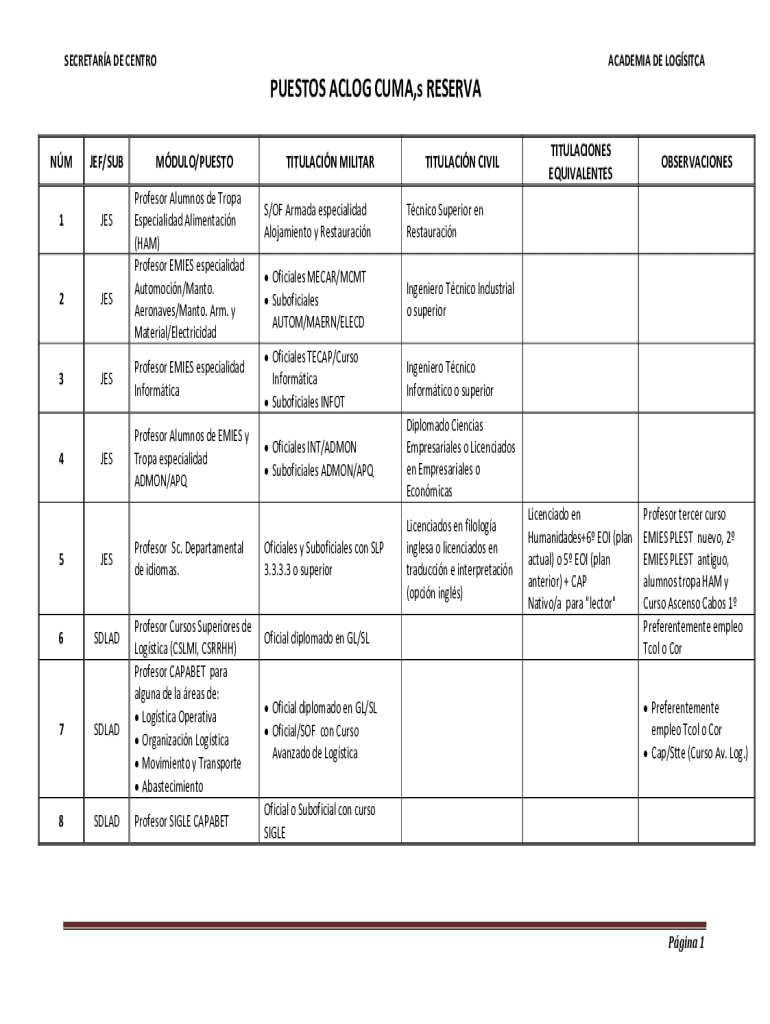 SECRETARÍA DE CENTRO

ACADEMIA DE LOGÍSITCA

PUESTOS ACLOG CUMA,s RESERVA

| NÚM | JEF/SUB | MÓDULO/PUESTO | TITULACIÓN MILITAR | TITULACIÓN CIVIL | TITULACIONES EQUIVALENTES | OBSERVACIONES |
|---|---|---|---|---|---|---|
| 1 | JES | Profesor Alumnos de Tropa Especialidad Alimentación (HAM) | S/OF Armada especialidad Alojamiento y Restauración | Técnico Superior en Restauración | | |
| 2 | JES | Profesor EMIES especialidad Automoción/Manto. Aeronaves/Manto. Arm. y Material/Electricidad | • Oficiales MECAR/MCMT • Suboficiales AUTOM/MAERN/ELECD | Ingeniero Técnico Industrial o superior | | |
| 3 | JES | Profesor EMIES especialidad Informática | • Oficiales TECAP/Curso Informática • Suboficiales INFOT | Ingeniero Técnico Informático o superior | | |
| 4 | JES | Profesor Alumnos de EMIES y Tropa especialidad ADMON/APQ | • Oficiales INT/ADMON • Suboficiales ADMON/APQ | Diplomado Ciencias Empresariales o Licenciados en Empresariales o Económicas | | |
| 5 | JES | Profesor Sc. Departamental de idiomas. | Oficiales y Suboficiales con SLP 3.3.3.3 o superior | Licenciados en filología inglesa o licenciados en traducción e interpretación (opción inglés) | Licenciado en Humanidades+6º EOI (plan actual) o 5º EOI (plan anterior) + CAP Nativo/a para "lector" | Profesor tercer curso EMIES PLEST nuevo, 2º EMIES PLEST antiguo, alumnos tropa HAM y Curso Ascenso Cabos 1º |
| 6 | SDLAD | Profesor Cursos Superiores de Logística (CSLMI, CSRRHH) | Oficial diplomado en GL/SL | | | Preferentemente empleo Tcol o Cor |
| 7 | SDLAD | Profesor CAPABET para alguna de la áreas de: • Logística Operativa • Organización Logística • Movimiento y Transporte • Abastecimiento | • Oficial diplomado en GL/SL • Oficial/SOF con Curso Avanzado de Logística | | | • Preferentemente empleo Tcol o Cor • Cap/Stte (Curso Av. Log.) |
| 8 | SDLAD | Profesor SIGLE CAPABET | Oficial o Suboficial con curso SIGLE | | | |

Página 1